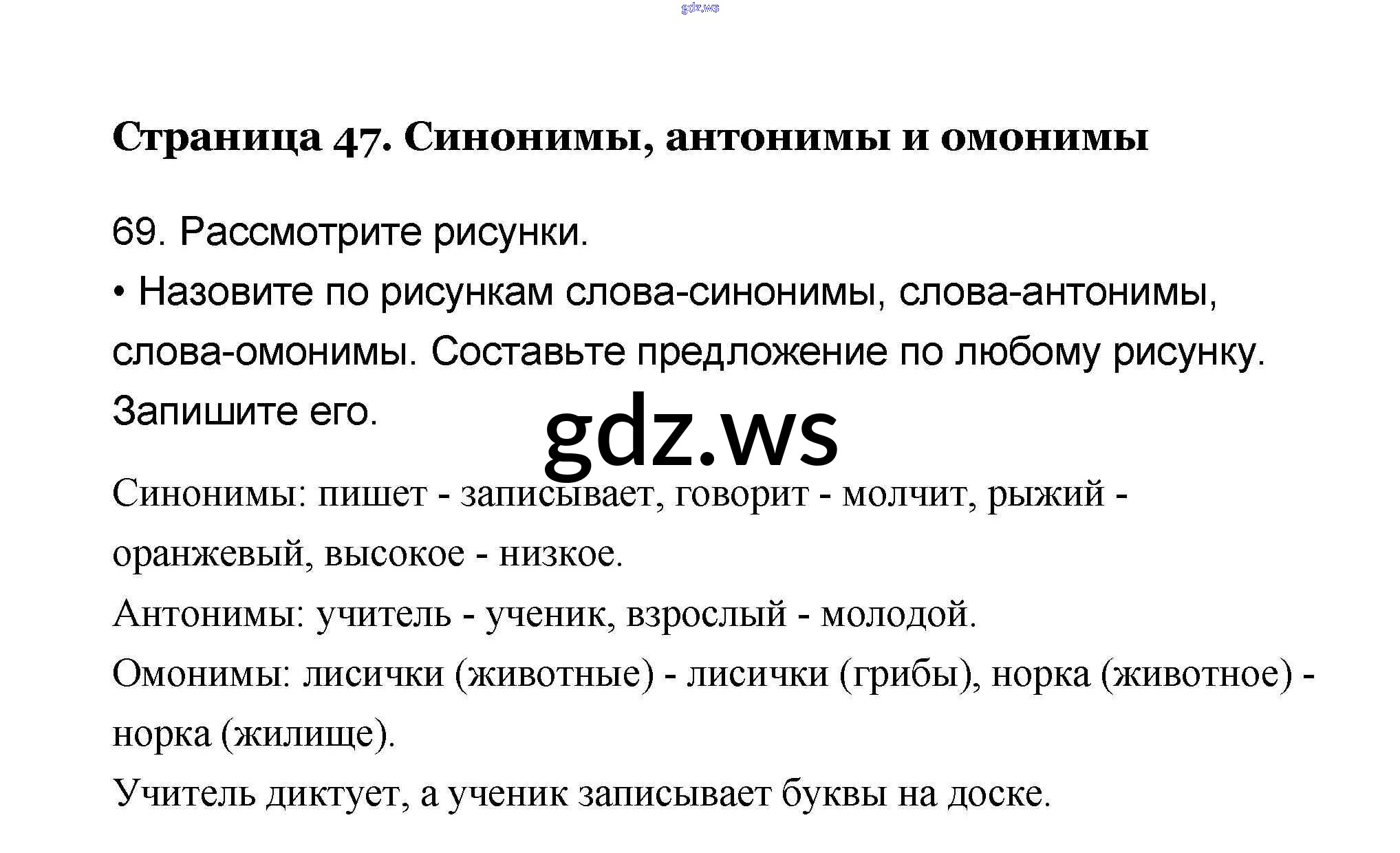 gdz.ws

Страница 47. Синонимы, антонимы и омонимы

69. Рассмотрите рисунки.
• Назовите по рисункам слова-синонимы, слова-антонимы, слова-омонимы. Составьте предложение по любому рисунку. Запишите его.

gdz.ws

Синонимы: пишет - записывает, говорит - молчит, рыжий - оранжевый, высокое - низкое.
Антонимы: учитель - ученик, взрослый - молодой.
Омонимы: лисички (животные) - лисички (грибы), норка (животное) - норка (жилище).
Учитель диктует, а ученик записывает буквы на доске.